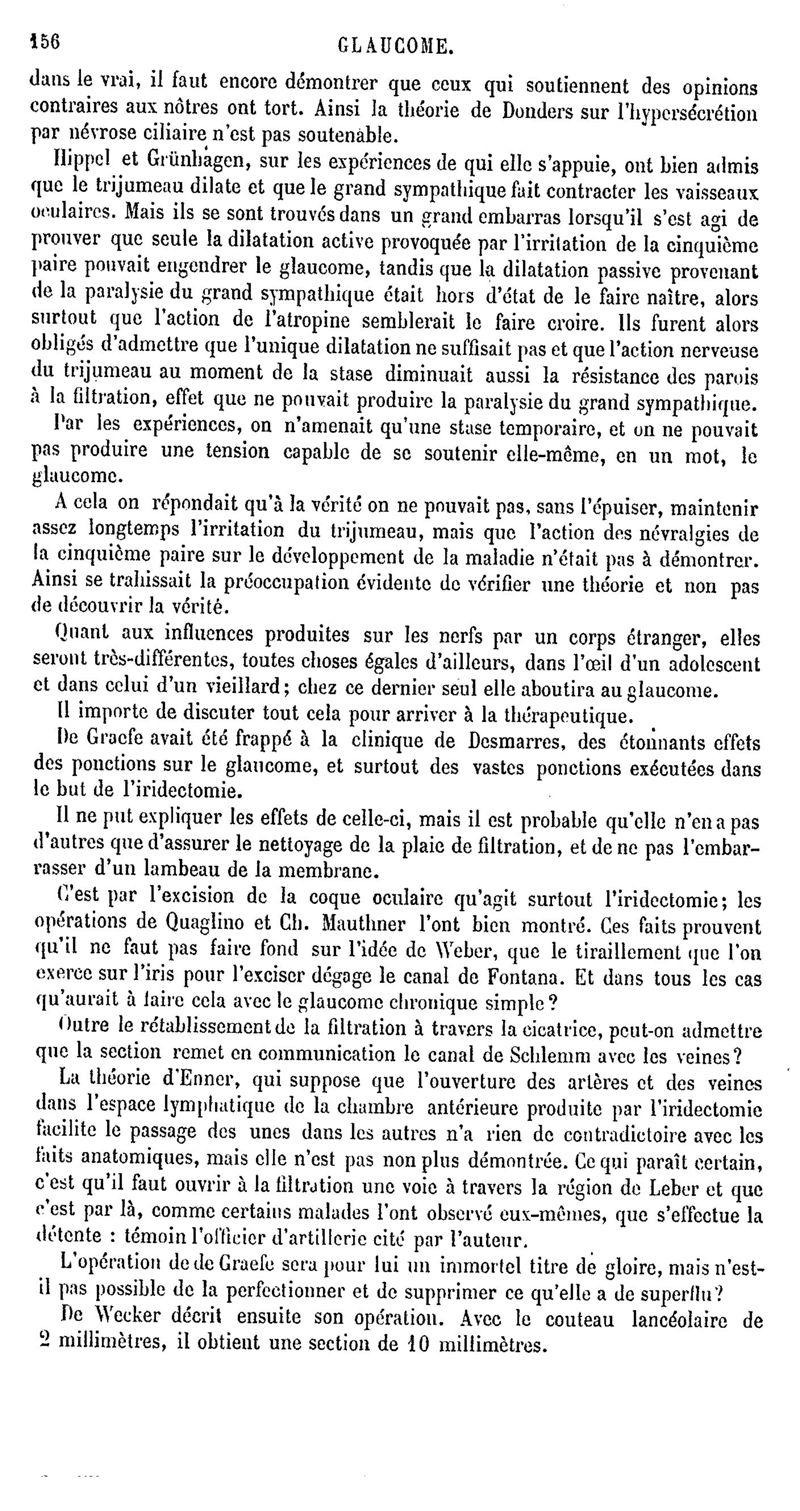 156 GLAUCOME.

dans le vrai, il faut encore démontrer que ceux qui soutiennent des opinions contraires aux nôtres ont tort. Ainsi la théorie de Donders sur l'hypersécrétion par névrose ciliaire n'est pas soutenable.

Hippel et Grünhagen, sur les expériences de qui elle s'appuie, ont bien admis que le trijumeau dilate et que le grand sympathique fait contracter les vaisseaux oculaires. Mais ils se sont trouvés dans un grand embarras lorsqu'il s'est agi de prouver que seule la dilatation active provoquée par l'irritation de la cinquième paire pouvait engendrer le glaucome, tandis que la dilatation passive provenant de la paralysie du grand sympathique était hors d'état de le faire naître, alors surtout que l'action de l'atropine semblerait le faire croire. Ils furent alors obligés d'admettre que l'unique dilatation ne suffisait pas et que l'action nerveuse du trijumeau au moment de la stase diminuait aussi la résistance des parois à la filtration, effet que ne pouvait produire la paralysie du grand sympathique.

Par les expériences, on n'amenait qu'une stase temporaire, et on ne pouvait pas produire une tension capable de se soutenir elle-même, en un mot, le glaucome.

A cela on répondait qu'à la vérité on ne pouvait pas, sans l'épuiser, maintenir assez longtemps l'irritation du trijumeau, mais que l'action des névralgies de la cinquième paire sur le développement de la maladie n'était pas à démontrer. Ainsi se trahissait la préoccupation évidente de vérifier une théorie et non pas de découvrir la vérité.

Quant aux influences produites sur les nerfs par un corps étranger, elles seront très-différentes, toutes choses égales d'ailleurs, dans l'œil d'un adolescent et dans celui d'un vieillard; chez ce dernier seul elle aboutira au glaucome.

Il importe de discuter tout cela pour arriver à la thérapeutique.

De Graefe avait été frappé à la clinique de Desmarres, des étonnants effets des ponctions sur le glaucome, et surtout des vastes ponctions exécutées dans le but de l'iridectomie.

Il ne put expliquer les effets de celle-ci, mais il est probable qu'elle n'en a pas d'autres que d'assurer le nettoyage de la plaie de filtration, et de ne pas l'embarrasser d'un lambeau de la membrane.

C'est par l'excision de la coque oculaire qu'agit surtout l'iridectomie; les opérations de Quaglino et Ch. Mauthner l'ont bien montré. Ces faits prouvent qu'il ne faut pas faire fond sur l'idée de Weber, que le tiraillement que l'on exerce sur l'iris pour l'exciser dégage le canal de Fontana. Et dans tous les cas qu'aurait à faire cela avec le glaucome chronique simple?

Outre le rétablissement de la filtration à travers la cicatrice, peut-on admettre que la section remet en communication le canal de Schlemm avec les veines?

La théorie d'Enner, qui suppose que l'ouverture des artères et des veines dans l'espace lymphatique de la chambre antérieure produite par l'iridectomie facilite le passage des unes dans les autres n'a rien de contradictoire avec les faits anatomiques, mais elle n'est pas non plus démontrée. Ce qui paraît certain, c'est qu'il faut ouvrir à la filtration une voie à travers la région de Leber et que c'est par là, comme certains malades l'ont observé eux-mêmes, que s'effectue la détente : témoin l'officier d'artillerie cité par l'auteur.

L'opération de de Graefe sera pour lui un immortel titre de gloire, mais n'est-il pas possible de la perfectionner et de supprimer ce qu'elle a de superflu?

De Wecker décrit ensuite son opération. Avec le couteau lancéolaire de 2 millimètres, il obtient une section de 10 millimètres.